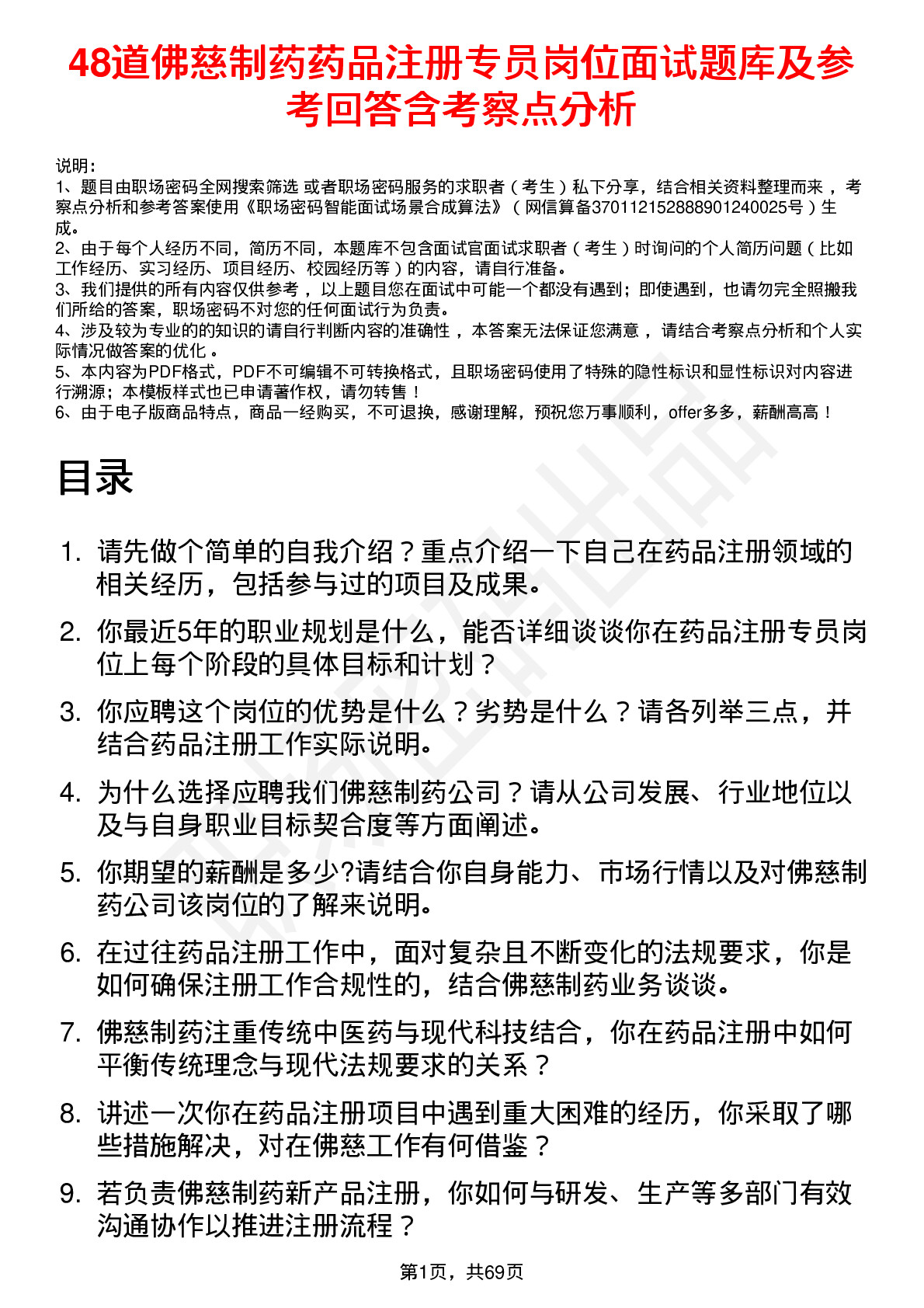 48道佛慈制药药品注册专员岗位面试题库及参考回答含考察点分析

说明：
1、题目由职场密码全网搜索筛选 或者职场密码服务的求职者（考生）私下分享，结合相关资料整理而来，考察点分析和参考答案使用《职场密码智能面试场景合成算法》（网信算备370112152888901240025号）生成。
2、由于每个人经历不同，简历不同，本题库不包含面试官面试求职者（考生）时询问的个人简历问题（比如工作经历、实习经历、项目经历、校园经历等）的内容，请自行准备。
3、我们提供的所有内容仅供参考，以上题目您在面试中可能一个都没有遇到；即使遇到，也请勿完全照搬我们所给的答案，职场密码不对您的任何面试行为负责。
4、涉及较为专业的的知识的请自行判断内容的准确性，本答案无法保证您满意，请结合考察点分析和个人实际情况做答案的优化。
5、本内容为PDF格式，PDF不可编辑不可转换格式，且职场密码使用了特殊的隐性标识和显性标识对内容进行溯源；本模板样式也已申请著作权，请勿转售！
6、由于电子版商品特点，商品一经购买，不可退换，感谢理解，预祝您万事顺利，offer多多，薪酬高高！

目录

1. 请先做个简单的自我介绍？重点介绍一下自己在药品注册领域的相关经历，包括参与过的项目及成果。
2. 你最近5年的职业规划是什么，能否详细谈谈你在药品注册专员岗位上每个阶段的具体目标和计划？
3. 你应聘这个岗位的优势是什么？劣势是什么？请各列举三点，并结合药品注册工作实际说明。
4. 为什么选择应聘我们佛慈制药公司？请从公司发展、行业地位以及与自身职业目标契合度等方面阐述。
5. 你期望的薪酬是多少?请结合你自身能力、市场行情以及对佛慈制药公司该岗位的了解来说明。
6. 在过往药品注册工作中，面对复杂且不断变化的法规要求，你是如何确保注册工作合规性的，结合佛慈制药业务谈谈。
7. 佛慈制药注重传统中医药与现代科技结合，你在药品注册中如何平衡传统理念与现代法规要求的关系？
8. 讲述一次你在药品注册项目中遇到重大困难的经历，你采取了哪些措施解决，对在佛慈工作有何借鉴？
9. 若负责佛慈制药新产品注册，你如何与研发、生产等多部门有效沟通协作以推进注册流程？

第1页，共69页